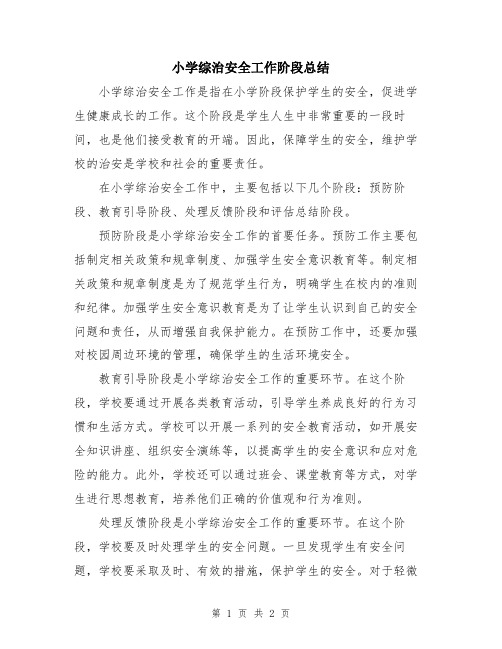 小学综治安全工作阶段总结

小学综治安全工作是指在小学阶段保护学生的安全，促进学生健康成长的工作。这个阶段是学生人生中非常重要的一段时间，也是他们接受教育的开端。因此，保障学生的安全，维护学校的治安是学校和社会的重要责任。

在小学综治安全工作中，主要包括以下几个阶段：预防阶段、教育引导阶段、处理反馈阶段和评估总结阶段。

预防阶段是小学综治安全工作的首要任务。预防工作主要包括制定相关政策和规章制度、加强学生安全意识教育等。制定相关政策和规章制度是为了规范学生行为，明确学生在校内的准则和纪律。加强学生安全意识教育是为了让学生认识到自己的安全问题和责任，从而增强自我保护能力。在预防工作中，还要加强对校园周边环境的管理，确保学生的生活环境安全。

教育引导阶段是小学综治安全工作的重要环节。在这个阶段，学校要通过开展各类教育活动，引导学生养成良好的行为习惯和生活方式。学校可以开展一系列的安全教育活动，如开展安全知识讲座、组织安全演练等，以提高学生的安全意识和应对危险的能力。此外，学校还可以通过班会、课堂教育等方式，对学生进行思想教育，培养他们正确的价值观和行为准则。

处理反馈阶段是小学综治安全工作的重要环节。在这个阶段，学校要及时处理学生的安全问题。一旦发现学生有安全问题，学校要采取及时、有效的措施，保护学生的安全。对于轻微

第 1 页 共 2 页